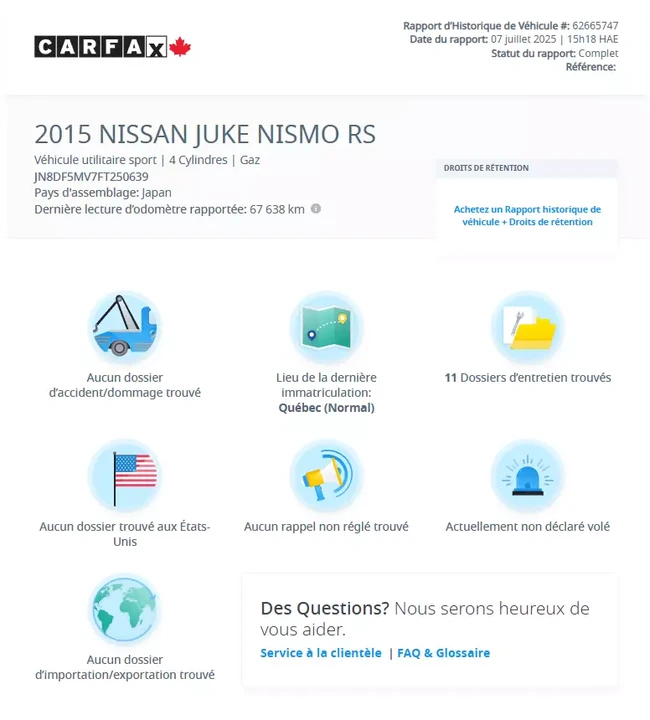 CARFAX

Rapport d'Historique de Véhicule #: 62665747
Date du rapport: 07 juillet 2025 | 15h18 HAE
Statut du rapport: Complet
Référence:

2015 NISSAN JUKE NISMO RS
Véhicule utilitaire sport | 4 Cylindres | Gaz
JN8DF5MV7FT250639
Pays d'assemblage: Japan
Dernière lecture d'odomètre rapportée: 67 638 km

DROITS DE RÉTENTION

Achetez un Rapport historique de véhicule + Droits de rétention

Aucun dossier d'accident/dommage trouvé

Lieu de la dernière immatriculation: Québec (Normal)

11 Dossiers d'entretien trouvés

Aucun dossier trouvé aux États-Unis

Aucun rappel non réglé trouvé

Actuellement non déclaré volé

Aucun dossier d'importation/exportation trouvé

Des Questions? Nous serons heureux de vous aider.
Service à la clientèle | FAQ & Glossaire